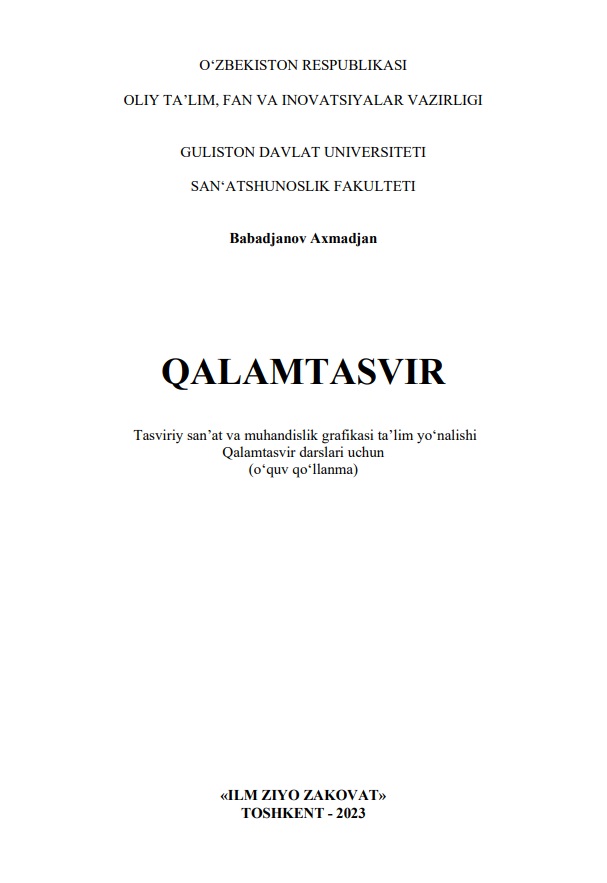 O‘ZBEKISTON RESPUBLIKASI

OLIY TA’LIM, FAN VA INOVATSIYALAR VAZIRLIGI

GULISTON DAVLAT UNIVERSITETI

SAN‘ATSHUNOSLIK FAKULTETI

Babadjanov Axmadjan

QALAMTASVIR

Tasviriy san’at va muhandislik grafikasi ta’lim yo‘nalishi
Qalamtasvir darslari uchun
(o‘quv qo‘llanma)

«ILM ZIYO ZAKOVAT»
TOSHKENT - 2023